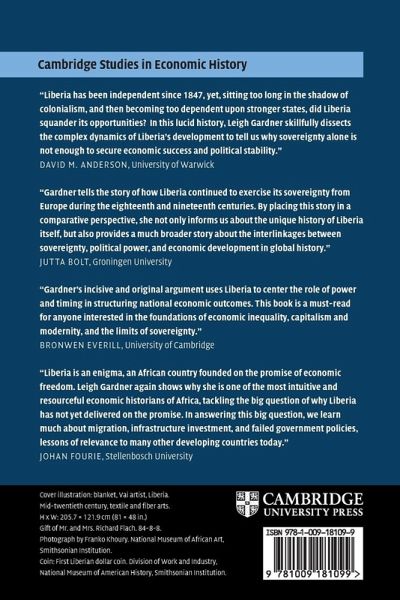 Cambridge Studies in Economic History

"Liberia has been independent since 1847, yet, sitting too long in the shadow of colonialism, and then becoming too dependent upon stronger states, did Liberia squander its opportunities? In this lucid history, Leigh Gardner skillfully dissects the complex dynamics of Liberia's development to tell us why sovereignty alone is not enough to secure economic success and political stability."
DAVID M. ANDERSON, University of Warwick

"Gardner tells the story of how Liberia continued to exercise its sovereignty from Europe during the eighteenth and nineteenth centuries. By placing this story in a comparative perspective, she not only informs us about the unique history of Liberia itself, but also provides a much broader story about the interlinkages between sovereignty, political power, and economic development in global history."
JUTTA BOLT, Groningen University

"Gardner's incisive and original argument uses Liberia to center the role of power and timing in structuring national economic outcomes. This book is a must-read for anyone interested in the foundations of economic inequality, capitalism and modernity, and the limits of sovereignty."
BRONWEN EVERILL, University of Cambridge

"Liberia is an enigma, an African country founded on the promise of economic freedom. Leigh Gardner again shows why she is one of the most intuitive and resourceful economic historians of Africa, tackling the big question of why Liberia has not yet delivered on the promise. In answering this big question, we learn much about migration, infrastructure investment, and failed government policies, lessons of relevance to many other developing countries today."
JOHAN FOURIE, Stellenbosch University

Cover illustration: blanket, Vai artist, Liberia. Mid-twentieth century, textile and fiber arts. H x W: 205.7 × 121.9 cm (81 × 48 in.) Gift of Mr. and Mrs. Richard Flach. 84-8-8. Photograph by Franko Khoury. National Museum of African Art, Smithsonian Institution.
Coin: First Liberian dollar coin. Division of Work and Industry, National Museum of American History, Smithsonian Institution.

CAMBRIDGE
UNIVERSITY PRESS

ISBN 978-1-009-18109-9

9 781009 181099 >